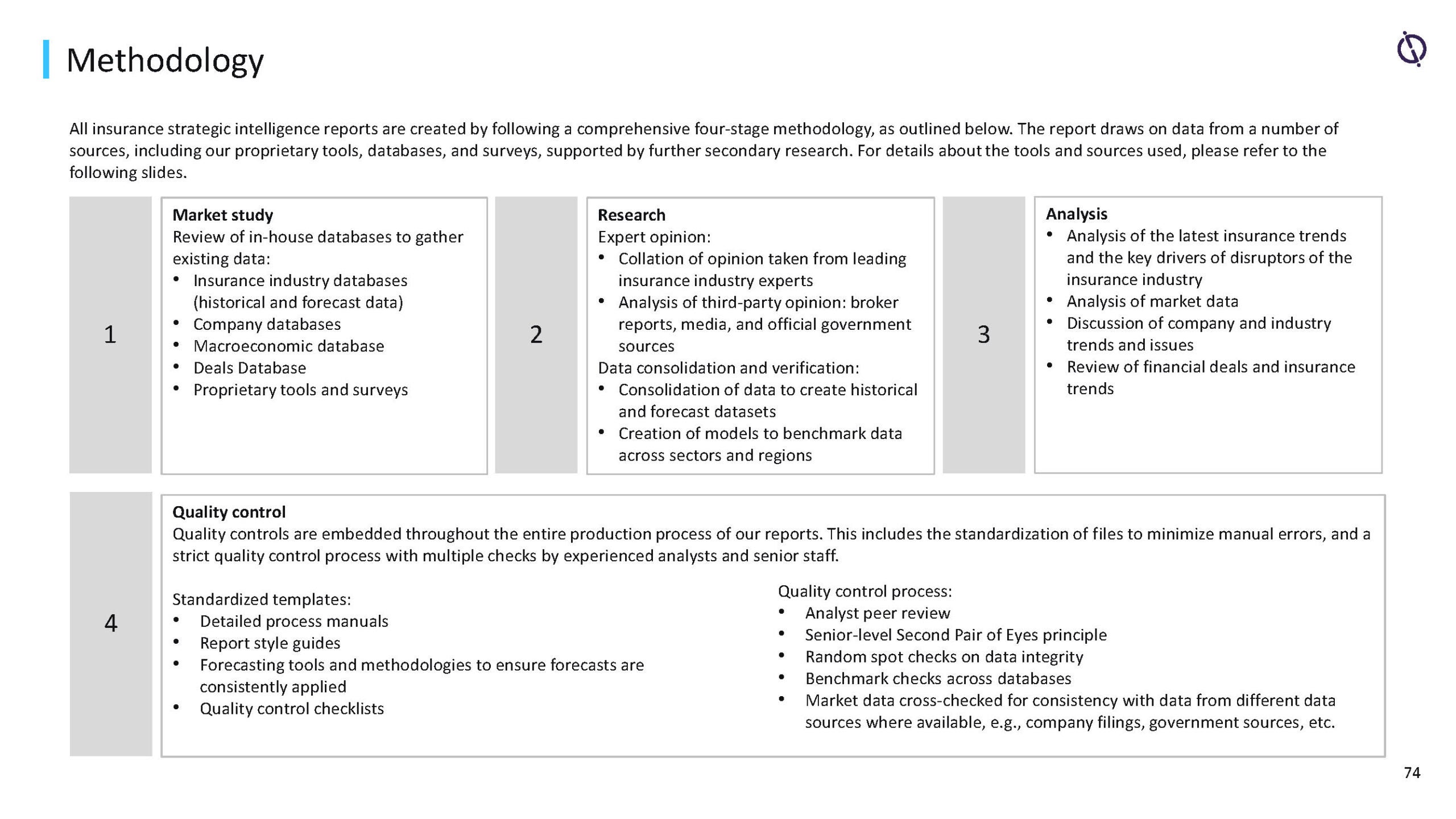 Methodology

All insurance strategic intelligence reports are created by following a comprehensive four-stage methodology, as outlined below. The report draws on data from a number of sources, including our proprietary tools, databases, and surveys, supported by further secondary research. For details about the tools and sources used, please refer to the following slides.

1

Market study
Review of in-house databases to gather existing data:
• Insurance industry databases (historical and forecast data)
• Company databases
• Macroeconomic database
• Deals Database
• Proprietary tools and surveys

2

Research
Expert opinion:
• Collation of opinion taken from leading insurance industry experts
• Analysis of third-party opinion: broker reports, media, and official government sources
Data consolidation and verification:
• Consolidation of data to create historical and forecast datasets
• Creation of models to benchmark data across sectors and regions

3

Analysis
• Analysis of the latest insurance trends and the key drivers of disruptors of the insurance industry
• Analysis of market data
• Discussion of company and industry trends and issues
• Review of financial deals and insurance trends

4

Quality control
Quality controls are embedded throughout the entire production process of our reports. This includes the standardization of files to minimize manual errors, and a strict quality control process with multiple checks by experienced analysts and senior staff.

Standardized templates:
• Detailed process manuals
• Report style guides
• Forecasting tools and methodologies to ensure forecasts are consistently applied
• Quality control checklists

Quality control process:
• Analyst peer review
• Senior-level Second Pair of Eyes principle
• Random spot checks on data integrity
• Benchmark checks across databases
• Market data cross-checked for consistency with data from different data sources where available, e.g., company filings, government sources, etc.

74